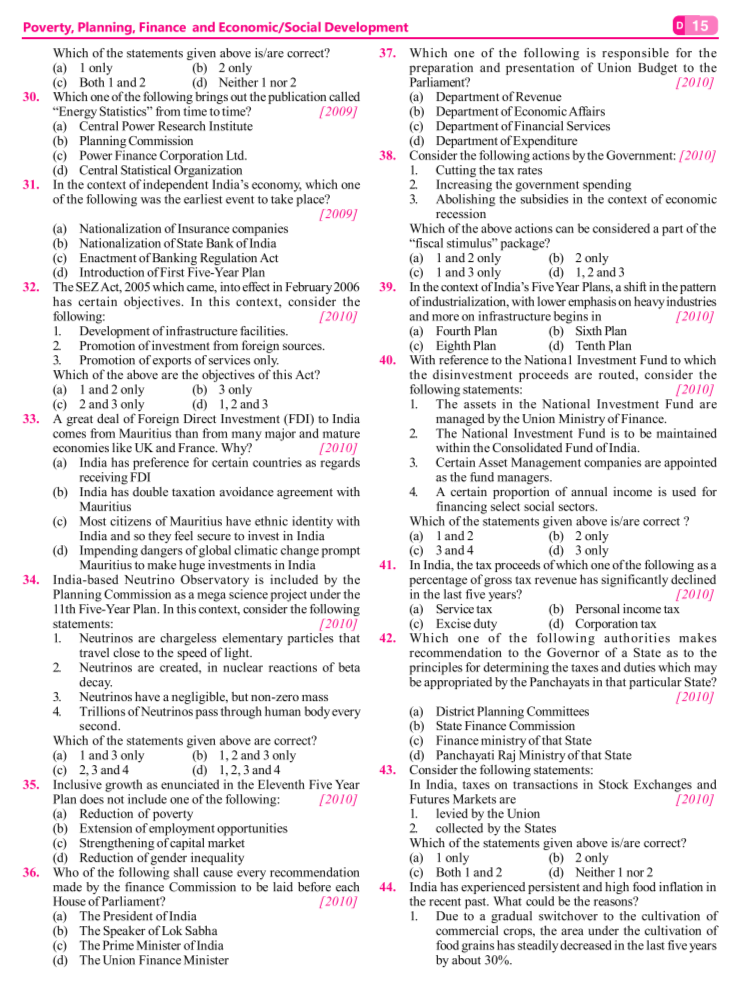 Poverty, Planning, Finance and Economic/Social Development

D 15

Which of the statements given above is/are correct?
(a) 1 only (b) 2 only
(c) Both 1 and 2 (d) Neither 1 nor 2

30. Which one of the following brings out the publication called "Energy Statistics" from time to time? [2009]
(a) Central Power Research Institute
(b) Planning Commission
(c) Power Finance Corporation Ltd.
(d) Central Statistical Organization

31. In the context of independent India's economy, which one of the following was the earliest event to take place? [2009]
(a) Nationalization of Insurance companies
(b) Nationalization of State Bank of India
(c) Enactment of Banking Regulation Act
(d) Introduction of First Five-Year Plan

32. The SEZ Act, 2005 which came, into effect in February 2006 has certain objectives. In this context, consider the following: [2010]
1. Development of infrastructure facilities.
2. Promotion of investment from foreign sources.
3. Promotion of exports of services only.
Which of the above are the objectives of this Act?
(a) 1 and 2 only (b) 3 only
(c) 2 and 3 only (d) 1, 2 and 3

33. A great deal of Foreign Direct Investment (FDI) to India comes from Mauritius than from many major and mature economies like UK and France. Why? [2010]
(a) India has preference for certain countries as regards receiving FDI
(b) India has double taxation avoidance agreement with Mauritius
(c) Most citizens of Mauritius have ethnic identity with India and so they feel secure to invest in India
(d) Impending dangers of global climatic change prompt Mauritius to make huge investments in India

34. India-based Neutrino Observatory is included by the Planning Commission as a mega science project under the 11th Five-Year Plan. In this context, consider the following statements: [2010]
1. Neutrinos are chargeless elementary particles that travel close to the speed of light.
2. Neutrinos are created, in nuclear reactions of beta decay.
3. Neutrinos have a negligible, but non-zero mass
4. Trillions of Neutrinos pass through human body every second.
Which of the statements given above are correct?
(a) 1 and 3 only (b) 1, 2 and 3 only
(c) 2, 3 and 4 (d) 1, 2, 3 and 4

35. Inclusive growth as enunciated in the Eleventh Five Year Plan does not include one of the following: [2010]
(a) Reduction of poverty
(b) Extension of employment opportunities
(c) Strengthening of capital market
(d) Reduction of gender inequality

36. Who of the following shall cause every recommendation made by the finance Commission to be laid before each House of Parliament? [2010]
(a) The President of India
(b) The Speaker of Lok Sabha
(c) The Prime Minister of India
(d) The Union Finance Minister

37. Which one of the following is responsible for the preparation and presentation of Union Budget to the Parliament? [2010]
(a) Department of Revenue
(b) Department of Economic Affairs
(c) Department of Financial Services
(d) Department of Expenditure

38. Consider the following actions by the Government: [2010]
1. Cutting the tax rates
2. Increasing the government spending
3. Abolishing the subsidies in the context of economic recession
Which of the above actions can be considered a part of the "fiscal stimulus" package?
(a) 1 and 2 only (b) 2 only
(c) 1 and 3 only (d) 1, 2 and 3

39. In the context of India's Five Year Plans, a shift in the pattern of industrialization, with lower emphasis on heavy industries and more on infrastructure begins in [2010]
(a) Fourth Plan (b) Sixth Plan
(c) Eighth Plan (d) Tenth Plan

40. With reference to the Nationa1 Investment Fund to which the disinvestment proceeds are routed, consider the following statements: [2010]
1. The assets in the National Investment Fund are managed by the Union Ministry of Finance.
2. The National Investment Fund is to be maintained within the Consolidated Fund of India.
3. Certain Asset Management companies are appointed as the fund managers.
4. A certain proportion of annual income is used for financing select social sectors.
Which of the statements given above is/are correct ?
(a) 1 and 2 (b) 2 only
(c) 3 and 4 (d) 3 only

41. In India, the tax proceeds of which one of the following as a percentage of gross tax revenue has significantly declined in the last five years? [2010]
(a) Service tax (b) Personal income tax
(c) Excise duty (d) Corporation tax

42. Which one of the following authorities makes recommendation to the Governor of a State as to the principles for determining the taxes and duties which may be appropriated by the Panchayats in that particular State? [2010]
(a) District Planning Committees
(b) State Finance Commission
(c) Finance ministry of that State
(d) Panchayati Raj Ministry of that State

43. Consider the following statements:
In India, taxes on transactions in Stock Exchanges and Futures Markets are [2010]
1. levied by the Union
2. collected by the States
Which of the statements given above is/are correct?
(a) 1 only (b) 2 only
(c) Both 1 and 2 (d) Neither 1 nor 2

44. India has experienced persistent and high food inflation in the recent past. What could be the reasons?
1. Due to a gradual switchover to the cultivation of commercial crops, the area under the cultivation of food grains has steadily decreased in the last five years by about 30%.